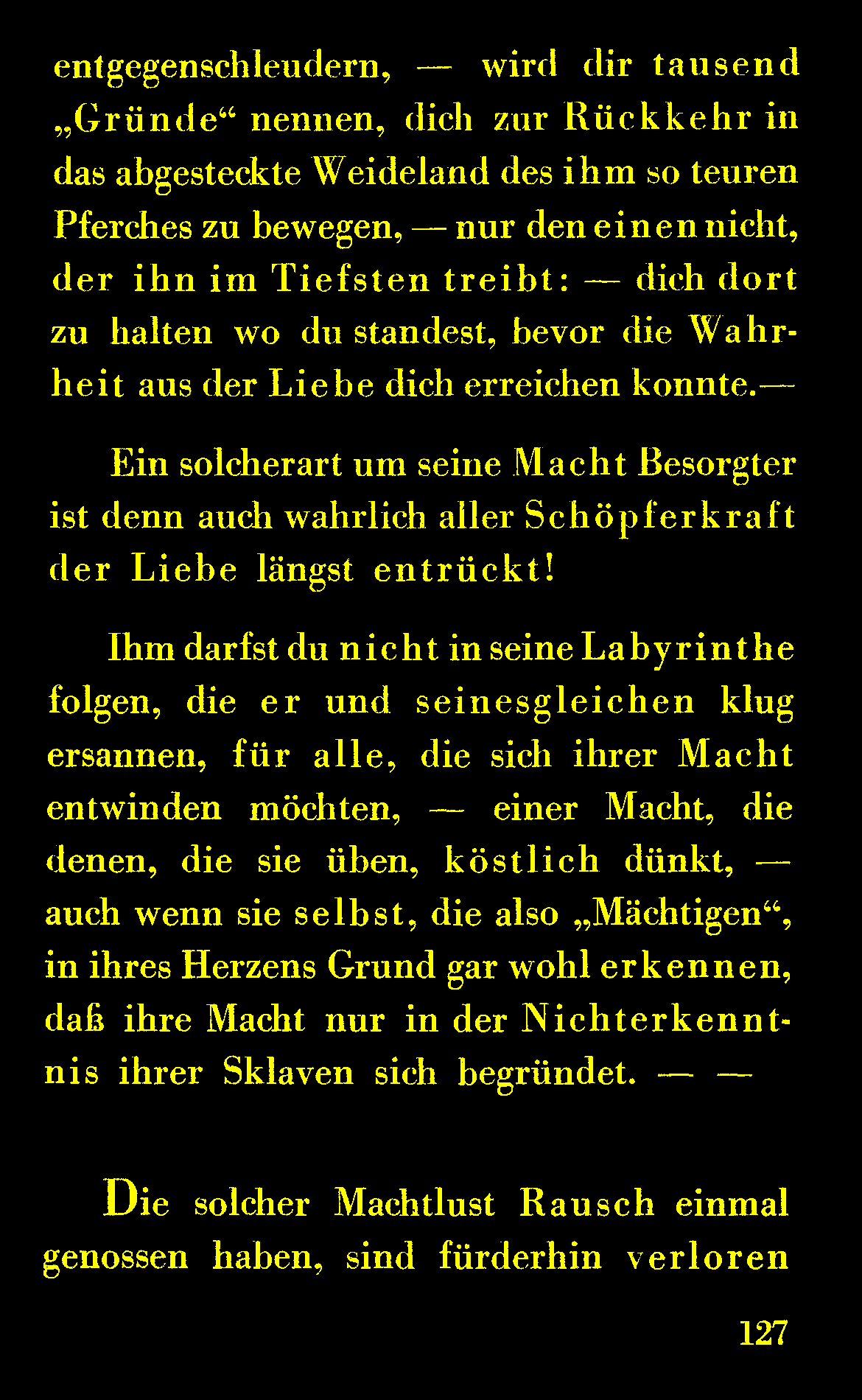 entgegenschleudern, — wird dir tausend „Gründe“ nennen, dich zur Rückkehr in das abgesteckte Weideland des ihm so teuren Pferches zu bewegen, — nur den einen nicht, der ihn im Tiefsten treibt: — dich dort zu halten wo du standest, bevor die Wahrheit aus der Liebe dich erreichen konnte.—

Ein solcherart um seine Macht Besorgter ist denn auch wahrlich aller Schöpferkraft der Liebe längst entrückt!

Ihm darfst du nicht in seine Labyrinthe folgen, die er und seinesgleichen klug ersannen, für alle, die sich ihrer Macht entwinden möchten, — einer Macht, die denen, die sie üben, köstlich dünkt, — auch wenn sie selbst, die also „Mächtigen“, in ihres Herzens Grund gar wohl erkennen, daß ihre Macht nur in der Nichterkenntnis ihrer Sklaven sich begründet. — —

Die solcher Machtlust Rausch einmal genossen haben, sind fürderhin verloren

127